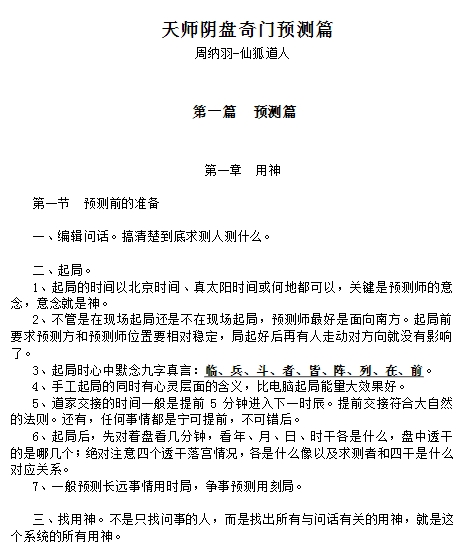 天师阴盘奇门预测篇
周纳羽-仙狐道人

第一篇　预测篇

第一章　用神

第一节　预测前的准备

一、编辑问话。搞清楚到底求测人测什么。

二、起局。
1、起局的时间以北京时间、真太阳时间或何地都可以，关键是预测师的意念，意念就是神。
2、不管是在现场起局还是不在现场起局，预测师最好是面向南方。起局前要求预测方和预测师位置要相对稳定，局起好后再有人走动对方向就没有影响了。
3、起局时心中默念九字真言：临、兵、斗、者、皆、阵、列、在、前。
4、手工起局的同时有心灵层面的含义，比电脑起局能量大效果好。
5、道家交接的时间一般是提前 5 分钟进入下一时辰。提前交接符合大自然的法则。还有，任何事情都是宁可提前，不可错后。
6、起局后，先对着盘看几分钟，看年、月、日、时干各是什么，盘中透干的是哪几个；绝对注意四个透干落宫情况，各是什么像以及求测者和四干是什么对应关系。
7、一般预测长远事情用时局，争事预测用刻局。

三、找用神。不是只找问事的人，而是找出所有与问话有关的用神，就是这个系统的所有用神。